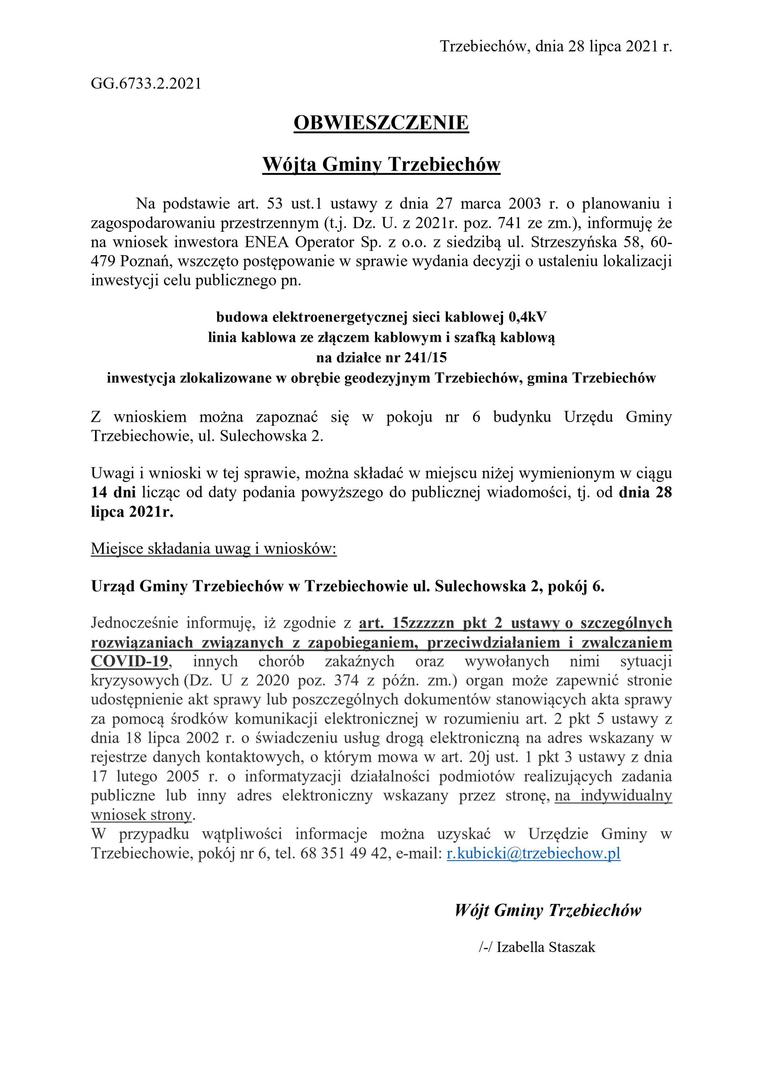 Trzebiechów, dnia 28 lipca 2021 r.

GG.6733.2.2021

OBWIESZCZENIE

Wójta Gminy Trzebiechów

Na podstawie art. 53 ust.1 ustawy z dnia 27 marca 2003 r. o planowaniu i zagospodarowaniu przestrzennym (t.j. Dz. U. z 2021r. poz. 741 ze zm.), informuję że na wniosek inwestora ENEA Operator Sp. z o.o. z siedzibą ul. Strzeszyńska 58, 60-479 Poznań, wszczęto postępowanie w sprawie wydania decyzji o ustaleniu lokalizacji inwestycji celu publicznego pn.

budowa elektroenergetycznej sieci kablowej 0,4kV
linia kablowa ze złączem kablowym i szafką kablową
na działce nr 241/15
inwestycja zlokalizowane w obrębie geodezyjnym Trzebiechów, gmina Trzebiechów

Z wnioskiem można zapoznać się w pokoju nr 6 budynku Urzędu Gminy Trzebiechowie, ul. Sulechowska 2.

Uwagi i wnioski w tej sprawie, można składać w miejscu niżej wymienionym w ciągu 14 dni licząc od daty podania powyższego do publicznej wiadomości, tj. od dnia 28 lipca 2021r.

Miejsce składania uwag i wniosków:

Urząd Gminy Trzebiechów w Trzebiechowie ul. Sulechowska 2, pokój 6.

Jednocześnie informuję, iż zgodnie z art. 15zzzzzn pkt 2 ustawy o szczególnych rozwiązaniach związanych z zapobieganiem, przeciwdziałaniem i zwalczaniem COVID-19, innych chorób zakaźnych oraz wywołanych nimi sytuacji kryzysowych (Dz. U z 2020 poz. 374 z późn. zm.) organ może zapewnić stronie udostępnienie akt sprawy lub poszczególnych dokumentów stanowiących akta sprawy za pomocą środków komunikacji elektronicznej w rozumieniu art. 2 pkt 5 ustawy z dnia 18 lipca 2002 r. o świadczeniu usług drogą elektroniczną na adres wskazany w rejestrze danych kontaktowych, o którym mowa w art. 20j ust. 1 pkt 3 ustawy z dnia 17 lutego 2005 r. o informatyzacji działalności podmiotów realizujących zadania publiczne lub inny adres elektroniczny wskazany przez stronę, na indywidualny wniosek strony.
W przypadku wątpliwości informacje można uzyskać w Urzędzie Gminy w Trzebiechowie, pokój nr 6, tel. 68 351 49 42, e-mail: r.kubicki@trzebiechow.pl

Wójt Gminy Trzebiechów

/-/ Izabella Staszak